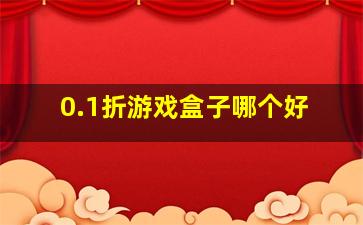 0.1折游戏盒子哪个好